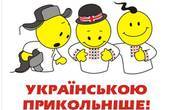 УКРАЇНСЬКОЮ
ПРИКОЛЬНІШЕ!